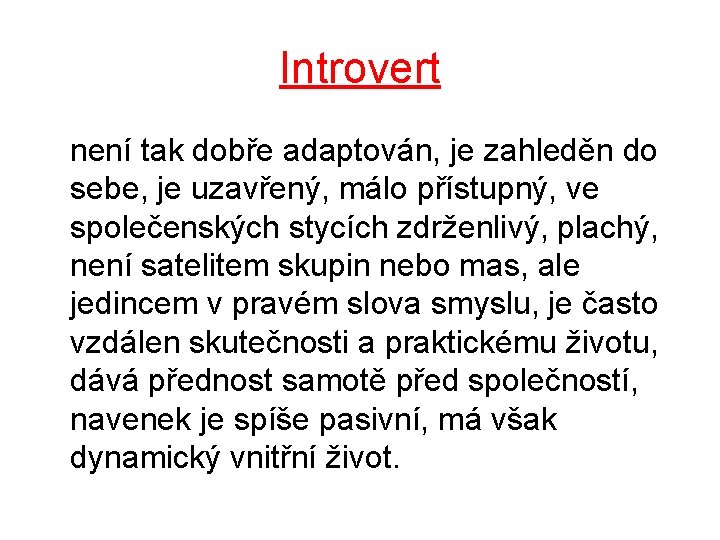 Introvert

není tak dobře adaptován, je zahleděn do sebe, je uzavřený, málo přístupný, ve společenských stycích zdrženlivý, plachý, není satelitem skupin nebo mas, ale jedincem v pravém slova smyslu, je často vzdálen skutečnosti a praktickému životu, dává přednost samotě před společností, navenek je spíše pasivní, má však dynamický vnitřní život.